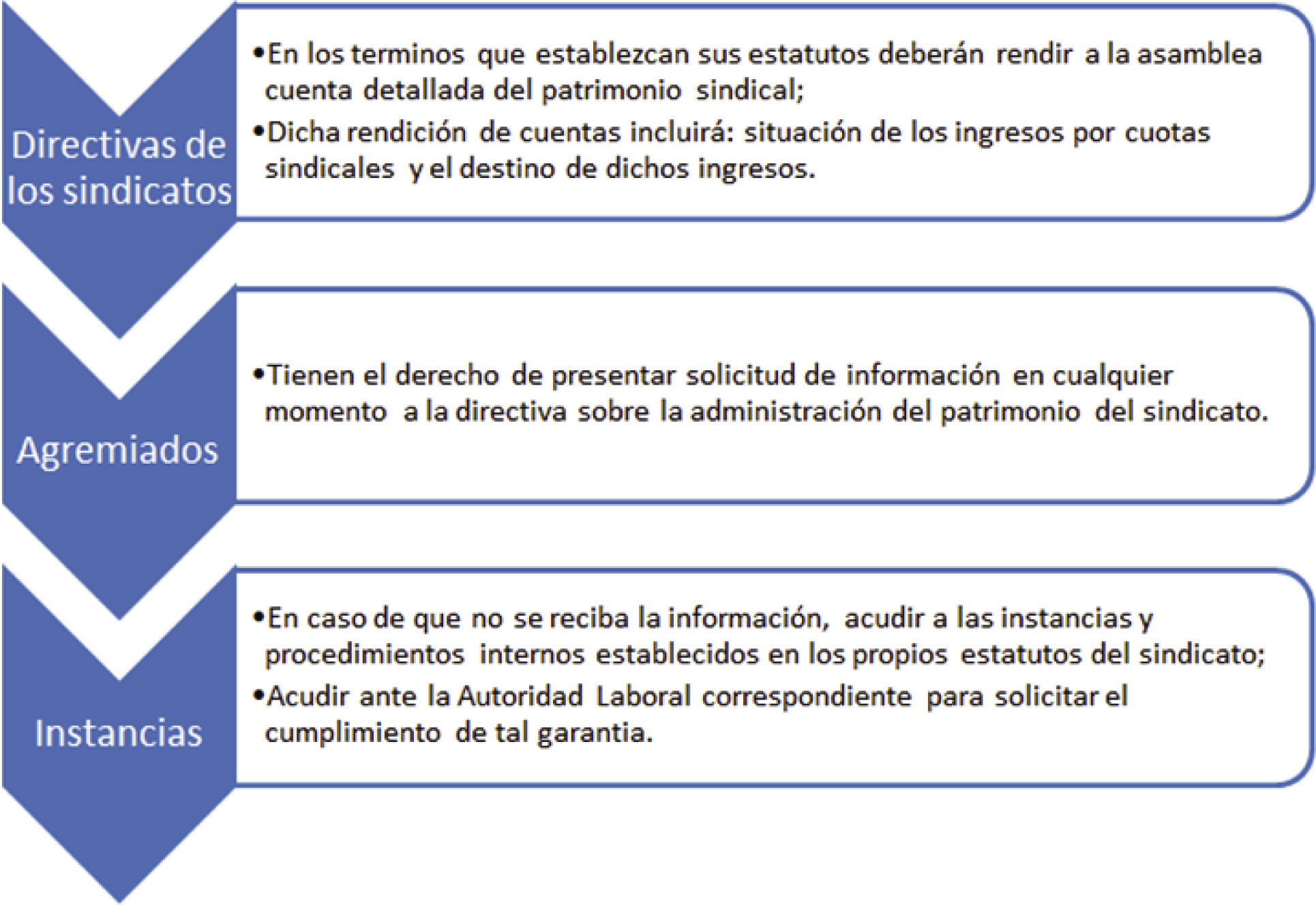 Directivas de los sindicatos

•En los terminos que establezcan sus estatutos deberán rendir a la asamblea cuenta detallada del patrimonio sindical;
•Dicha rendición de cuentas incluirá: situación de los ingresos por cuotas sindicales y el destino de dichos ingresos.

Agremiados

•Tienen el derecho de presentar solicitud de información en cualquier momento a la directiva sobre la administración del patrimonio del sindicato.

Instancias

•En caso de que no se reciba la información, acudir a las instancias y procedimientos internos establecidos en los propios estatutos del sindicato;
•Acudir ante la Autoridad Laboral correspondiente para solicitar el cumplimiento de tal garantia.